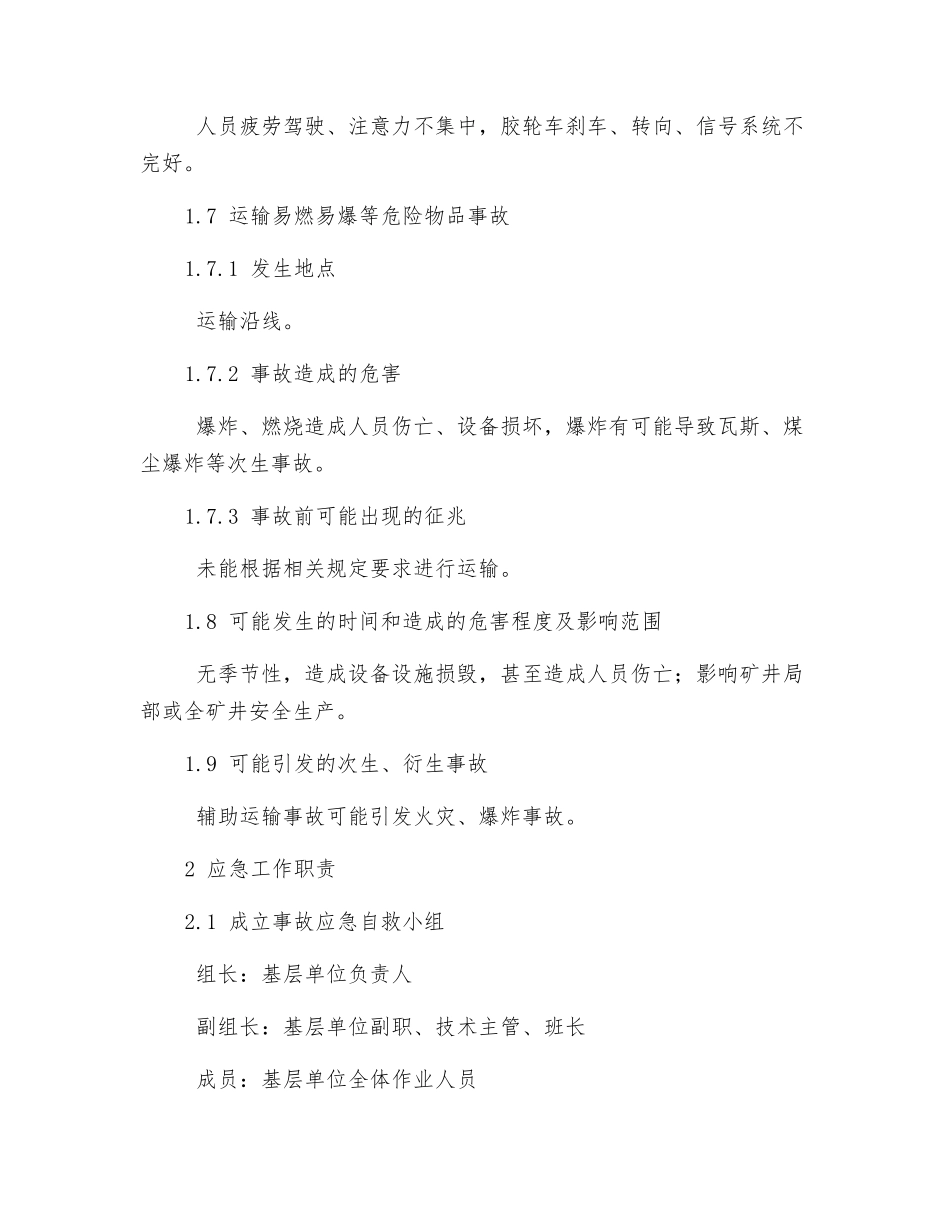 人员疲劳驾驶、注意力不集中，胶轮车刹车、转向、信号系统不完好。

1.7 运输易燃易爆等危险物品事故

1.7.1 发生地点

运输沿线。

1.7.2 事故造成的危害

爆炸、燃烧造成人员伤亡、设备损坏，爆炸有可能导致瓦斯、煤尘爆炸等次生事故。

1.7.3 事故前可能出现的征兆

未能根据相关规定要求进行运输。

1.8 可能发生的时间和造成的危害程度及影响范围

无季节性，造成设备设施损毁，甚至造成人员伤亡；影响矿井局部或全矿井安全生产。

1.9 可能引发的次生、衍生事故

辅助运输事故可能引发火灾、爆炸事故。

2 应急工作职责

2.1 成立事故应急自救小组

组长：基层单位负责人

副组长：基层单位副职、技术主管、班长

成员：基层单位全体作业人员